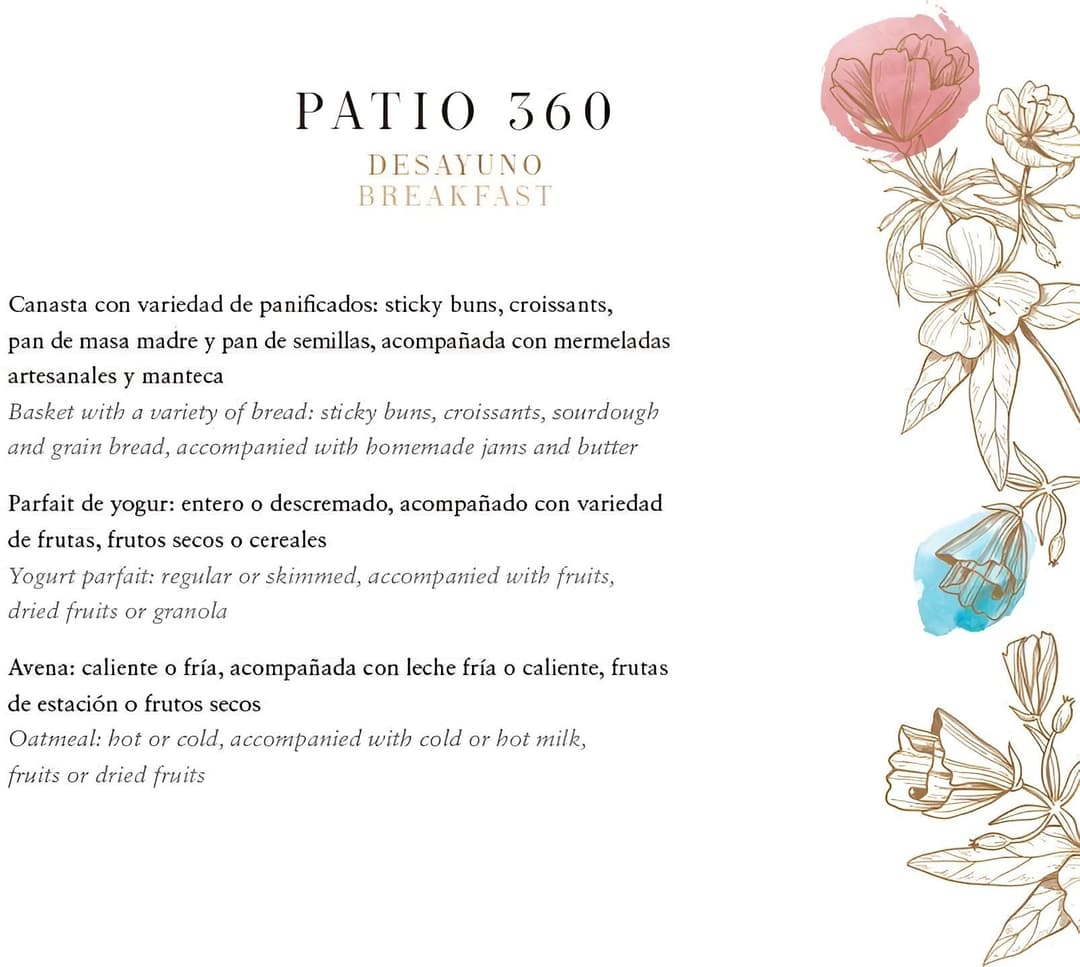 PATIO 360

DESAYUNO
BREAKFAST

Canasta con variedad de panificados: sticky buns, croissants, pan de masa madre y pan de semillas, acompañada con mermeladas artesanales y manteca
Basket with a variety of bread: sticky buns, croissants, sourdough and grain bread, accompanied with homemade jams and butter

Parfait de yogur: entero o descremado, acompañado con variedad de frutas, frutos secos o cereales
Yogurt parfait: regular or skimmed, accompanied with fruits, dried fruits or granola

Avena: caliente o fría, acompañada con leche fría o caliente, frutas de estación o frutos secos
Oatmeal: hot or cold, accompanied with cold or hot milk, fruits or dried fruits